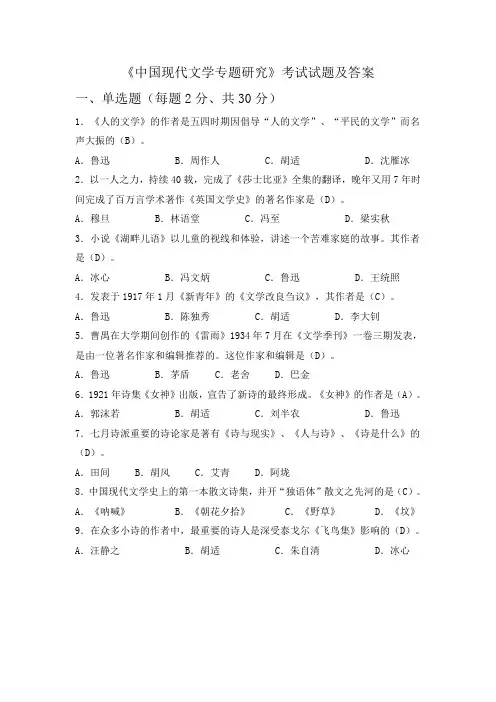 《中国现代文学专题研究》考试试题及答案

一、单选题（每题 2 分、共 30 分）

1. 《人的文学》的作者是五四时期因倡导“人的文学”、“平民的文学”而名声大振的（B）。

A. 鲁迅 B. 周作人 C. 胡适 D. 沈雁冰

2. 以一人之力，持续 40 载，完成了《莎士比亚》全集的翻译，晚年又用 7 年时间完成了百万言学术著作《英国文学史》的著名作家是（D）。

A. 穆旦 B. 林语堂 C. 冯至 D. 梁实秋

3. 小说《湖畔儿语》以儿童的视线和体验，讲述一个苦难家庭的故事。其作者是（D）。

A. 冰心 B. 冯文炳 C. 鲁迅 D. 王统照

4. 发表于 1917 年 1 月《新青年》的《文学改良刍议》，其作者是（C）。

A. 鲁迅 B. 陈独秀 C. 胡适 D. 李大钊

5. 曹禺在大学期间创作的《雷雨》1934 年 7 月在《文学季刊》一卷三期发表，是由一位著名作家和编辑推荐的。这位作家和编辑是（D）。

A. 鲁迅 B. 茅盾 C. 老舍 D. 巴金

6. 1921 年诗集《女神》出版，宣告了新诗的最终形成。《女神》的作者是（A）。

A. 郭沫若 B. 胡适 C. 刘半农 D. 鲁迅

7. 七月诗派重要的诗论家是著有《诗与现实》、《人与诗》、《诗是什么》的（D）。

A. 田间 B. 胡风 C. 艾青 D. 阿垅

8. 中国现代文学史上的第一本散文诗集，并开“独语体”散文之先河的是（C）。

A. 《呐喊》 B. 《朝花夕拾》 C. 《野草》 D. 《坟》

9. 在众多小诗的作者中，最重要的诗人是深受泰戈尔《飞鸟集》影响的（D）。

A. 汪静之 B. 胡适 C. 朱自清 D. 冰心